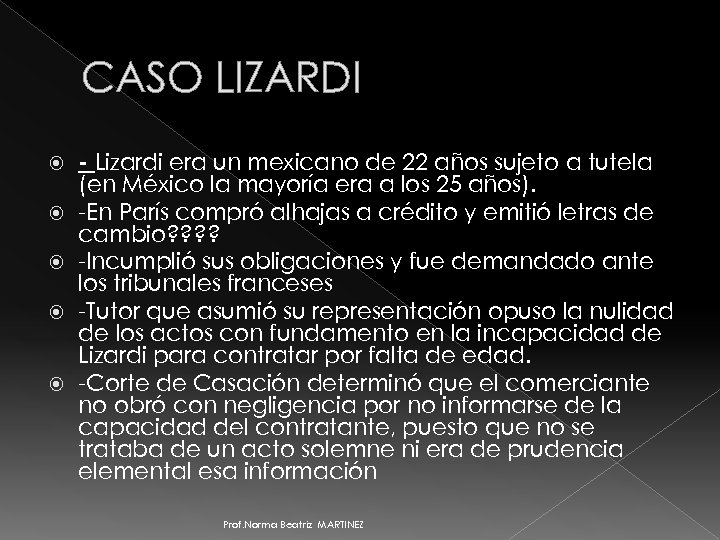 CASO LIZARDI

- Lizardi era un mexicano de 22 años sujeto a tutela (en México la mayoría era a los 25 años).

-En París compró alhajas a crédito y emitió letras de cambio????

-Incumplió sus obligaciones y fue demandado ante los tribunales franceses

-Tutor que asumió su representación opuso la nulidad de los actos con fundamento en la incapacidad de Lizardi para contratar por falta de edad.

-Corte de Casación determinó que el comerciante no obró con negligencia por no informarse de la capacidad del contratante, puesto que no se trataba de un acto solemne ni era de prudencia elemental esa información

Prof.Norma Beatriz MARTINEZ